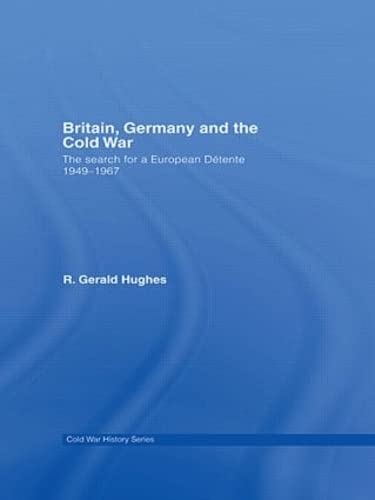 Britain, Germany and the Cold War

The search for a European Détente 1949–1967

R. Gerald Hughes

Cold War History Series